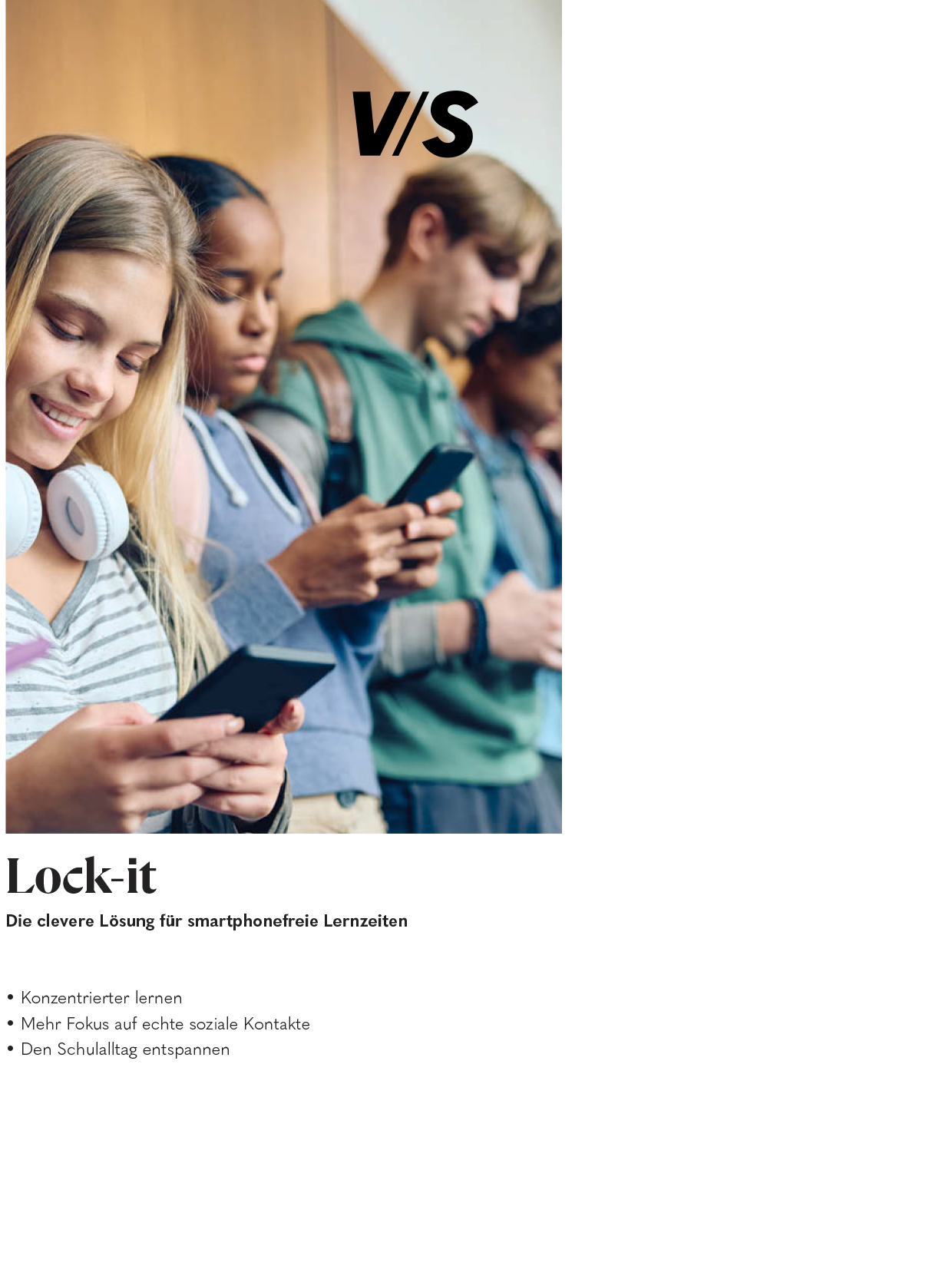 V/S

Lock-it

Die clevere Lösung für smartphonefreie Lernzeiten

• Konzentrierter lernen
• Mehr Fokus auf echte soziale Kontakte
• Den Schulalltag entspannen